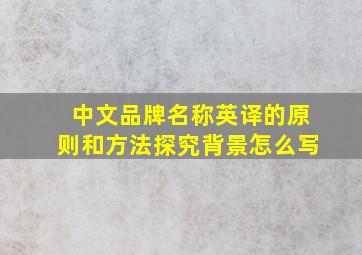 中文品牌名称英译的原则和方法探究背景怎么写